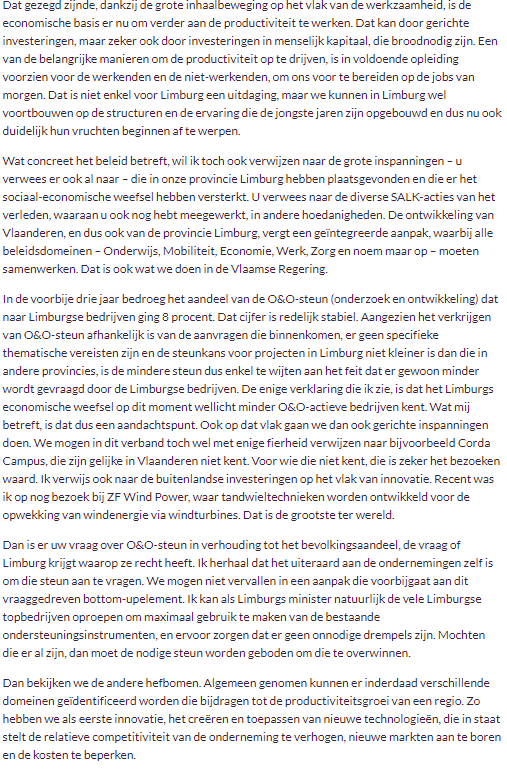 Dat gezegd zijnde, dankzij de grote inhaalbeweging op het vlak van de werkzaamheid, is de economische basis er nu om verder aan de productiviteit te werken. Dat kan door gerichte investeringen, maar zeker ook door investeringen in menselijk kapitaal, die broodnodig zijn. Een van de belangrijke manieren om de productiviteit op te drijven, is in voldoende opleiding voorzien voor de werkenden en de niet-werkenden, om ons voor te bereiden op de jobs van morgen. Dat is niet enkel voor Limburg een uitdaging, maar we kunnen in Limburg wel voortbouwen op de structuren en de ervaring die de jongste jaren zijn opgebouwd en dus nu ook duidelijk hun vruchten beginnen af te werpen.

Wat concreet het beleid betreft, wil ik toch ook verwijzen naar de grote inspanningen – u verwees er ook al naar – die in onze provincie Limburg hebben plaatsgevonden en die er het sociaal-economische weefsel hebben versterkt. U verwees naar de diverse SALK-acties van het verleden, waaraan u ook nog hebt meegewerkt, in andere hoedanigheden. De ontwikkeling van Vlaanderen, en dus ook van de provincie Limburg, vergt een geïntegreerde aanpak, waarbij alle beleidsdomeinen – Onderwijs, Mobiliteit, Economie, Werk, Zorg en noem maar op – moeten samenwerken. Dat is ook wat we doen in de Vlaamse Regering.

In de voorbije drie jaar bedroeg het aandeel van de O&O-steun (onderzoek en ontwikkeling) dat naar Limburgse bedrijven ging 8 procent. Dat cijfer is redelijk stabiel. Aangezien het verkrijgen van O&O-steun afhankelijk is van de aanvragen die binnenkomen, er geen specifieke thematische vereisten zijn en de steunkans voor projecten in Limburg niet kleiner is dan die in andere provincies, is de mindere steun dus enkel te wijten aan het feit dat er gewoon minder wordt gevraagd door de Limburgse bedrijven. De enige verklaring die ik zie, is dat het Limburgs economische weefsel op dit moment wellicht minder O&O-actieve bedrijven kent. Wat mij betreft, is dat dus een aandachtspunt. Ook op dat vlak gaan we dan ook gerichte inspanningen doen. We mogen in dit verband toch wel met enige fierheid verwijzen naar bijvoorbeeld Corda Campus, die zijn gelijke in Vlaanderen niet kent. Voor wie die niet kent, die is zeker het bezoeken waard. Ik verwijs ook naar de buitenlandse investeringen op het vlak van innovatie. Recent was ik op nog bezoek bij ZF Wind Power, waar tandwieltechnieken worden ontwikkeld voor de opwekking van windenergie via windturbines. Dat is de grootste ter wereld.

Dan is er uw vraag over O&O-steun in verhouding tot het bevolkingsaandeel, de vraag of Limburg krijgt waarop ze recht heeft. Ik herhaal dat het uiteraard aan de ondernemingen zelf is om die steun aan te vragen. We mogen niet vervallen in een aanpak die voorbijgaat aan dit vraaggedreven bottom-upelement. Ik kan als Limburgs minister natuurlijk de vele Limburgse topbedrijven oproepen om maximaal gebruik te maken van de bestaande ondersteuningsinstrumenten, en ervoor zorgen dat er geen onnodige drempels zijn. Mochten die er al zijn, dan moet de nodige steun worden geboden om die te overwinnen.

Dan bekijken we de andere hefbomen. Algemeen genomen kunnen er inderdaad verschillende domeinen geïdentificeerd worden die bijdragen tot de productiviteitsgroei van een regio. Zo hebben we als eerste innovatie, het creëren en toepassen van nieuwe technologieën, die in staat stelt de relatieve competitiviteit van de onderneming te verhogen, nieuwe markten aan te boren en de kosten te beperken.